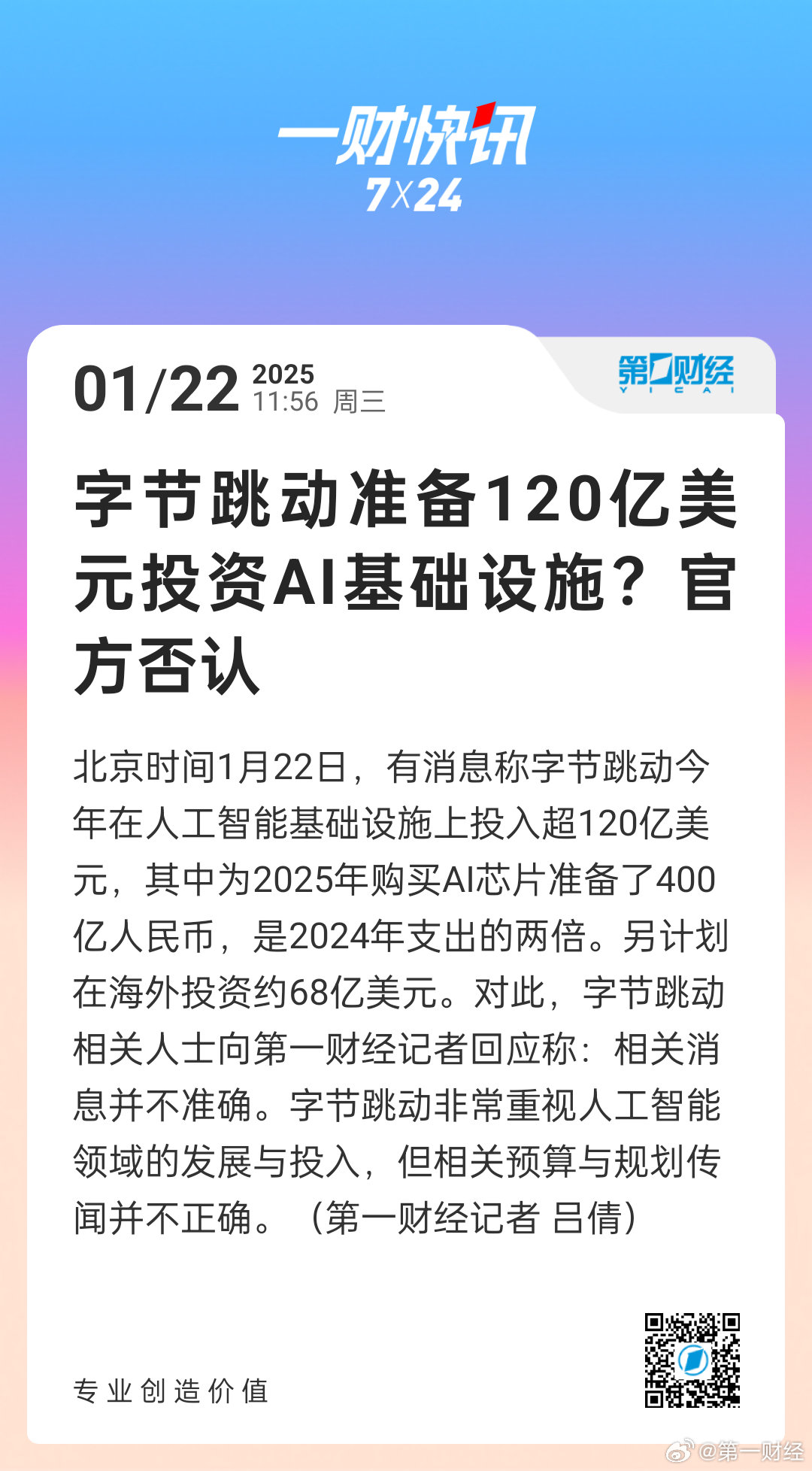 一财快讯
7X24

01/22 2025
11:56 周三

第一财经
YICAI

字节跳动准备120亿美元投资AI基础设施？官方否认

北京时间1月22日，有消息称字节跳动今年在人工智能基础设施上投入超120亿美元，其中为2025年购买AI芯片准备了400亿人民币，是2024年支出的两倍。另计划在海外投资约68亿美元。对此，字节跳动相关人士向第一财经记者回应称：相关消息并不准确。字节跳动非常重视人工智能领域的发展与投入，但相关预算与规划传闻并不正确。（第一财经记者 吕倩）

专业创造价值

@第一财经